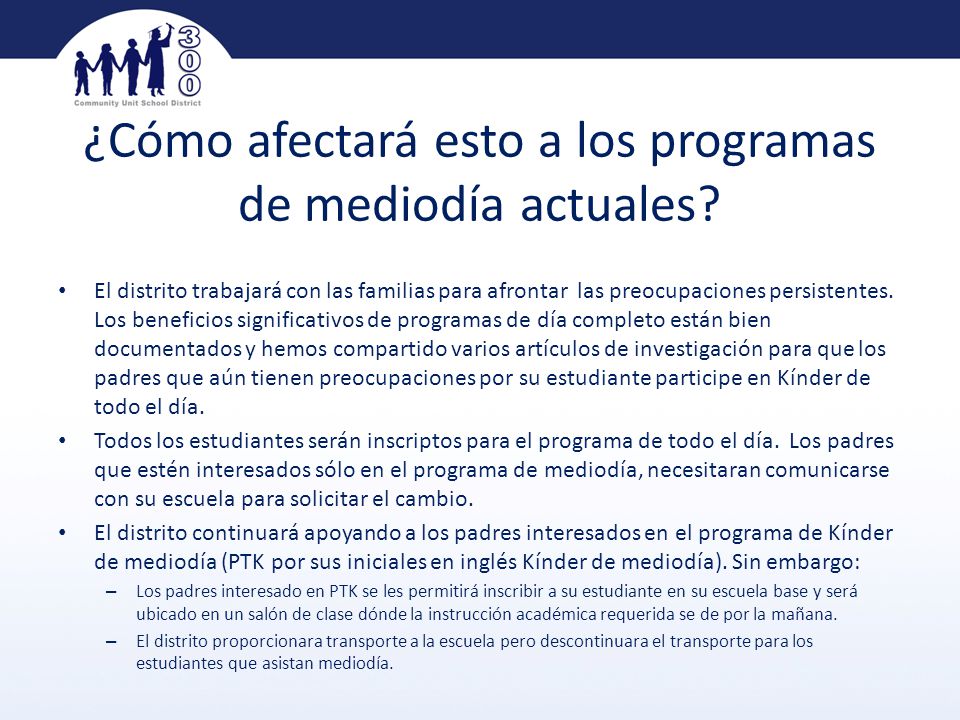 300
Community Unit School District

¿Cómo afectará esto a los programas de mediodía actuales?

• El distrito trabajará con las familias para afrontar las preocupaciones persistentes. Los beneficios significativos de programas de día completo están bien documentados y hemos compartido varios artículos de investigación para que los padres que aún tienen preocupaciones por su estudiante participe en Kínder de todo el día.

• Todos los estudiantes serán inscriptos para el programa de todo el día. Los padres que estén interesados sólo en el programa de mediodía, necesitaran comunicarse con su escuela para solicitar el cambio.

• El distrito continuará apoyando a los padres interesados en el programa de Kínder de mediodía (PTK por sus iniciales en inglés Kínder de mediodía). Sin embargo:
– Los padres interesado en PTK se les permitirá inscribir a su estudiante en su escuela base y será ubicado en un salón de clase dónde la instrucción académica requerida se de por la mañana.
– El distrito proporcionara transporte a la escuela pero descontinuara el transporte para los estudiantes que asistan mediodía.